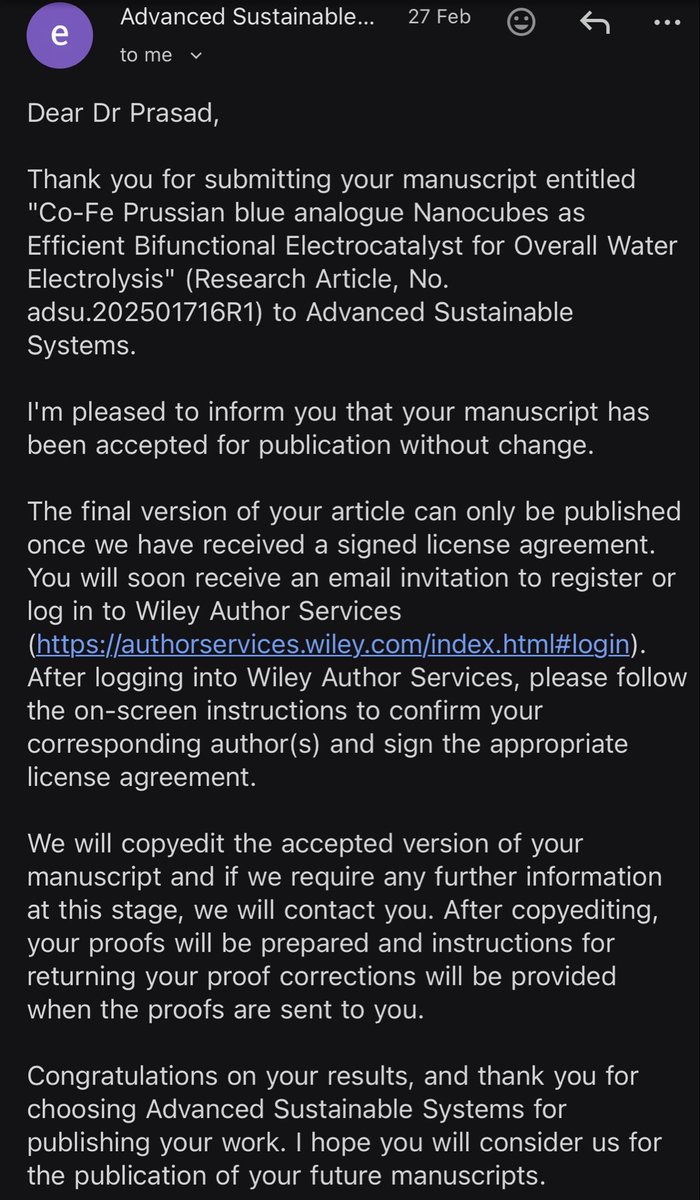 e

Advanced Sustainable... 27 Feb

to me

Dear Dr Prasad,

Thank you for submitting your manuscript entitled "Co-Fe Prussian blue analogue Nanocubes as Efficient Bifunctional Electrocatalyst for Overall Water Electrolysis" (Research Article, No. adsu.202501716R1) to Advanced Sustainable Systems.

I'm pleased to inform you that your manuscript has been accepted for publication without change.

The final version of your article can only be published once we have received a signed license agreement. You will soon receive an email invitation to register or log in to Wiley Author Services (https://authorservices.wiley.com/index.html#login). After logging into Wiley Author Services, please follow the on-screen instructions to confirm your corresponding author(s) and sign the appropriate license agreement.

We will copyedit the accepted version of your manuscript and if we require any further information at this stage, we will contact you. After copyediting, your proofs will be prepared and instructions for returning your proof corrections will be provided when the proofs are sent to you.

Congratulations on your results, and thank you for choosing Advanced Sustainable Systems for publishing your work. I hope you will consider us for the publication of your future manuscripts.